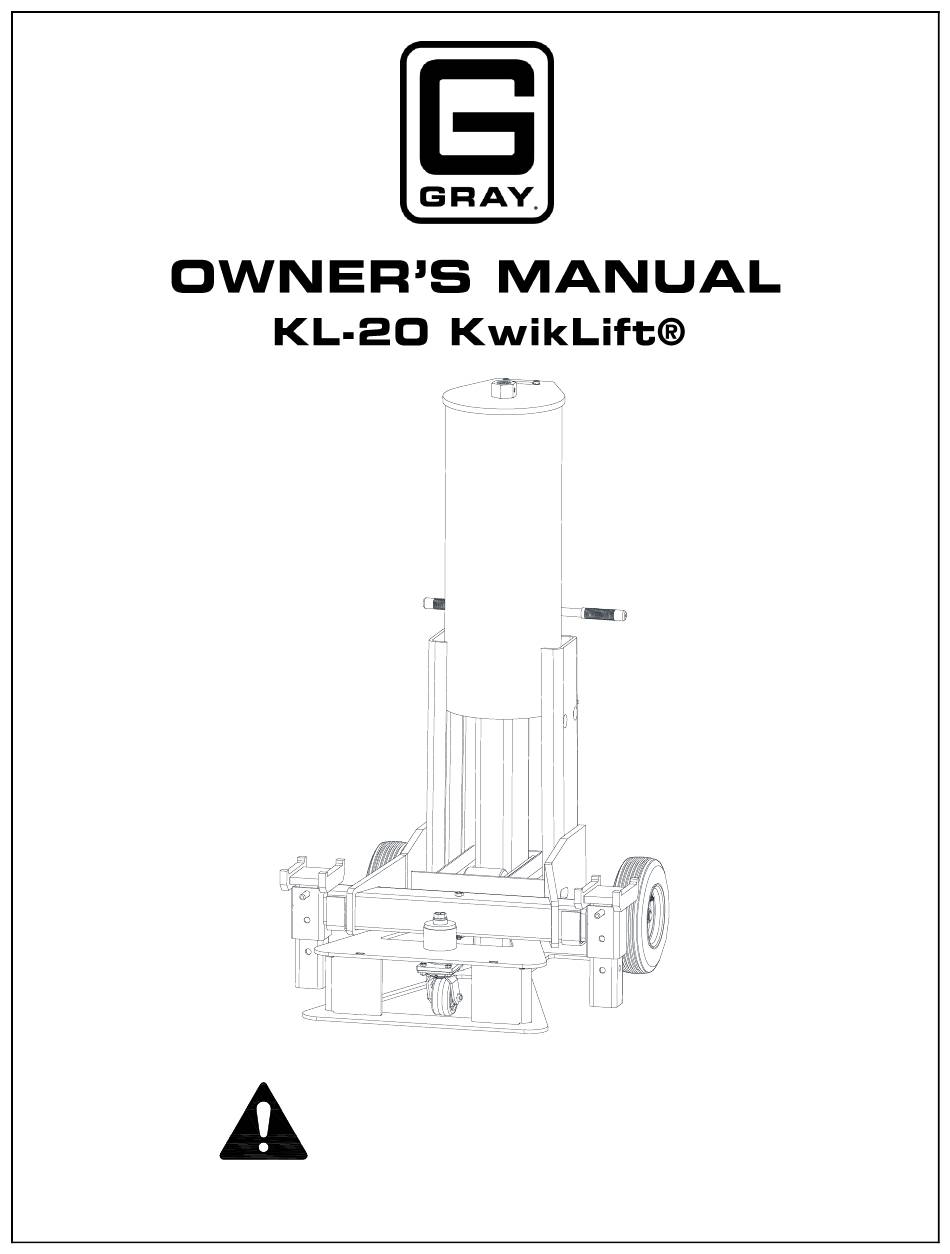 G
GRAY®

OWNER'S MANUAL
KL-20 KwikLift®